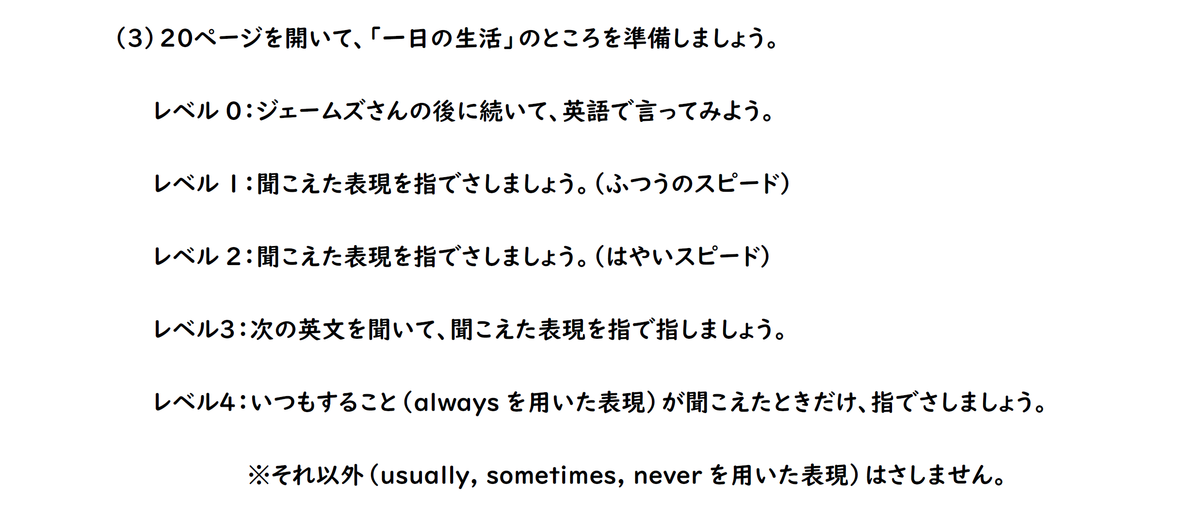 (3)20ページを開いて、「一日の生活」のところを準備しましょう。

レベル0:ジェームズさんの後に続いて、英語で言ってみよう。

レベル1:聞こえた表現を指でさしましょう。(ふつうのスピード)

レベル2:聞こえた表現を指でさしましょう。(はやいスピード)

レベル3:次の英文を聞いて、聞こえた表現を指で指しましょう。

レベル4:いつもすること(alwaysを用いた表現)が聞こえたときだけ、指でさしましょう。

※それ以外(usually, sometimes, neverを用いた表現)はさしません。